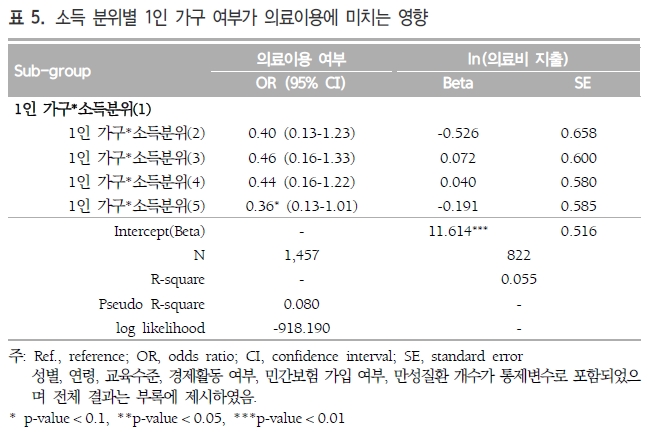 표 5. 소득 분위별 1인 가구 여부가 의료이용에 미치는 영향

| Sub-group | 의료이용 여부 | ln(의료비 지출) | |
|---|---|---|---|
| | OR (95% CI) | Beta | SE |
| 1인 가구*소득분위(1) | | | |
| 1인 가구*소득분위(2) | 0.40 (0.13-1.23) | -0.526 | 0.658 |
| 1인 가구*소득분위(3) | 0.46 (0.16-1.33) | 0.072 | 0.600 |
| 1인 가구*소득분위(4) | 0.44 (0.16-1.22) | 0.040 | 0.580 |
| 1인 가구*소득분위(5) | 0.36* (0.13-1.01) | -0.191 | 0.585 |
| Intercept(Beta) | - | 11.614*** | 0.516 |
| N | 1,457 | 822 | |
| R-square | - | 0.055 | |
| Pseudo R-square | 0.080 | - | |
| log likelihood | -918.190 | - | |

주: Ref., reference; OR, odds ratio; CI, confidence interval; SE, standard error
성별, 연령, 교육수준, 경제활동 여부, 민간보험 가입 여부, 만성질환 개수가 통제변수로 포함되었으며 전체 결과는 부록에 제시하였음.

* p-value < 0.1, **p-value < 0.05, ***p-value < 0.01